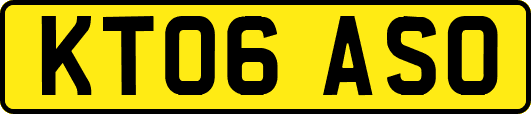 KT06 ASO